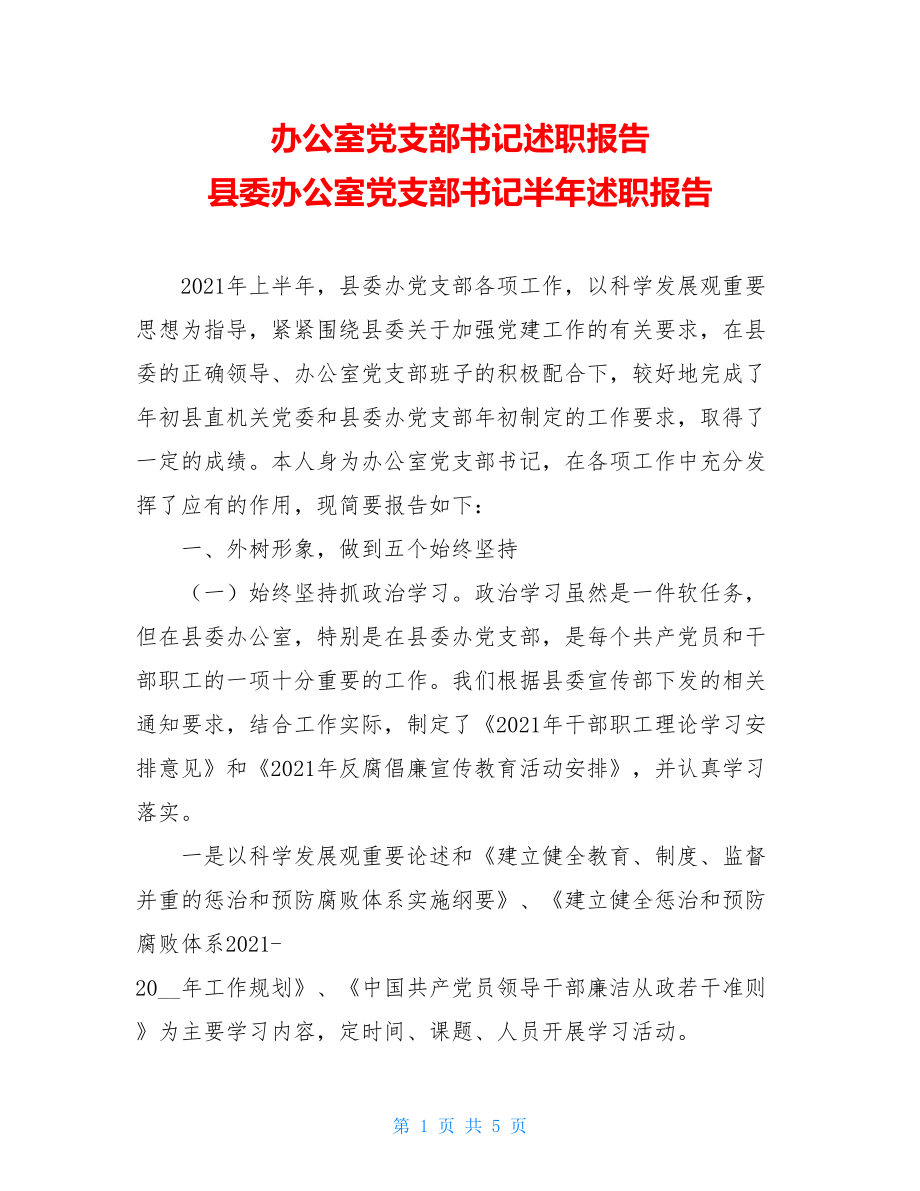 办公室党支部书记述职报告
县委办公室党支部书记半年述职报告

2021年上半年，县委办党支部各项工作，以科学发展观重要思想为指导，紧紧围绕县委关于加强党建工作的有关要求，在县委的正确领导、办公室党支部班子的积极配合下，较好地完成了年初县直机关党委和县委办党支部年初制定的工作要求，取得了一定的成绩。本人身为办公室党支部书记，在各项工作中充分发挥了应有的作用，现简要报告如下：

一、外树形象，做到五个始终坚持

（一）始终坚持抓政治学习。政治学习虽然是一件软任务，但在县委办公室，特别是在县委办党支部，是每个共产党员和干部职工的一项十分重要的工作。我们根据县委宣传部下发的相关通知要求，结合工作实际，制定了《2021年干部职工理论学习安排意见》和《2021年反腐倡廉宣传教育活动安排》，并认真学习落实。

一是以科学发展观重要论述和《建立健全教育、制度、监督并重的惩治和预防腐败体系实施纲要》、《建立健全惩治和预防腐败体系2021-20__年工作规划》、《中国共产党员领导干部廉洁从政若干准则》为主要学习内容，定时间、课题、人员开展学习活动。

第 1 页 共 5 页